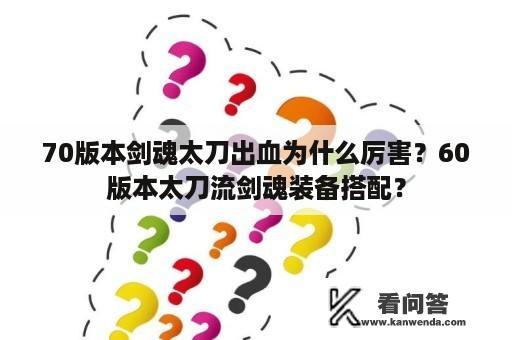 70版本剑魂太刀出血为什么厉害？60版本太刀流剑魂装备搭配？

看问答
www.kanwenda.com